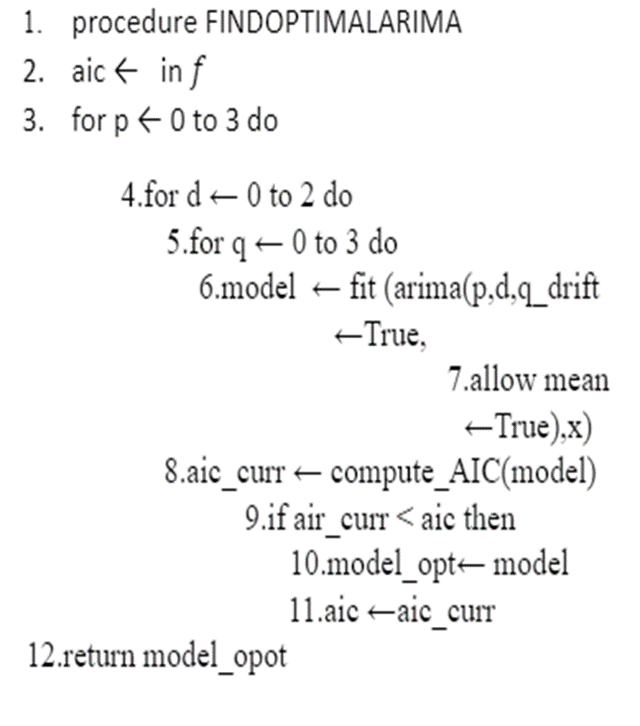 1. procedure FINDOPTIMALARIMA

2. aic ← in $f$

3. for p ← 0 to 3 do

4.for d ← 0 to 2 do

5.for q ← 0 to 3 do

6.model ← fit (arima(p,d,q_drift ←True,

7.allow mean ←True),x)

8.aic_curr ← compute_AIC(model)

9.if air_curr < aic then

10.model_opt← model

11.aic ←aic_curr

12.return model_opot